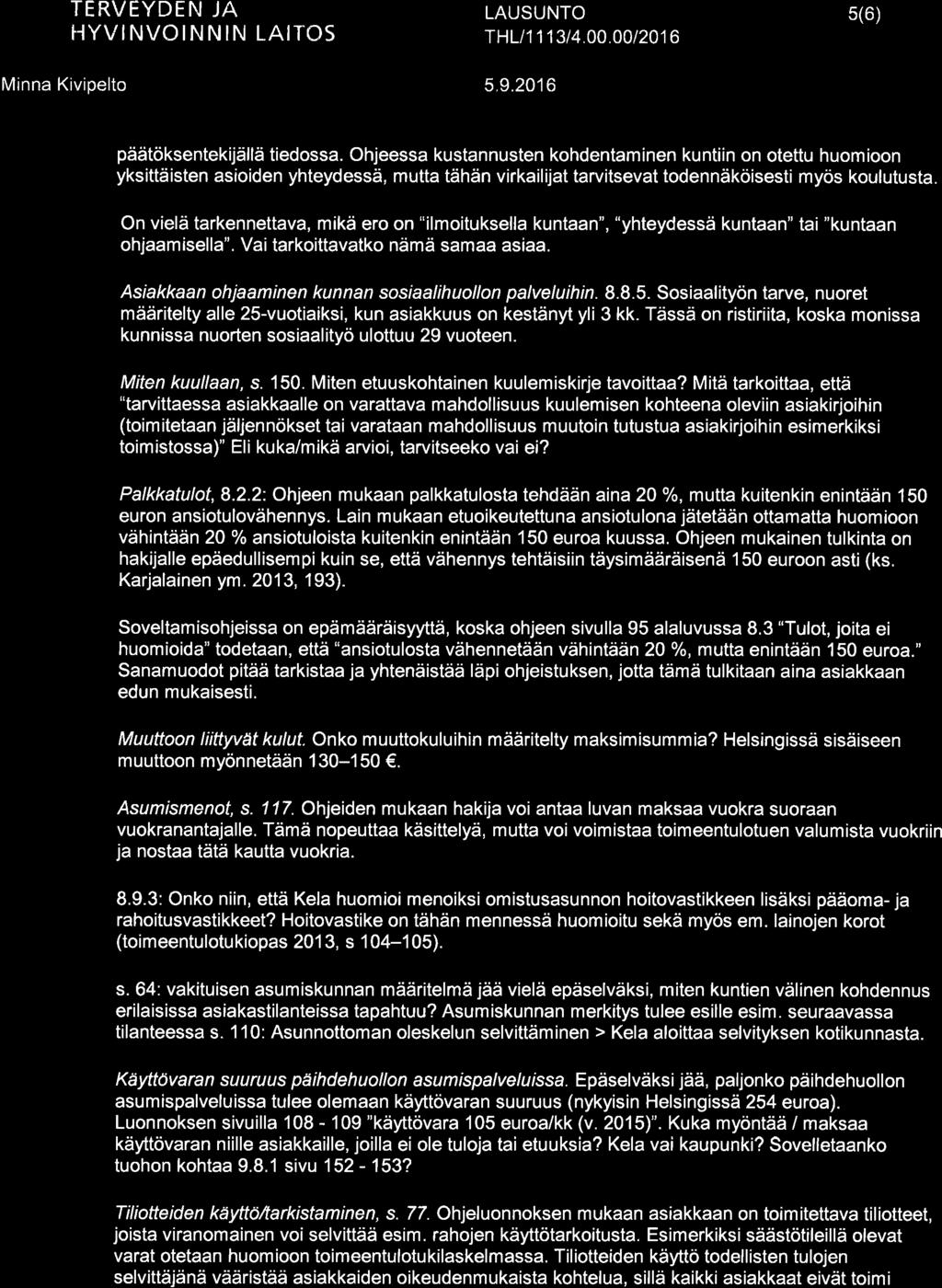 TERVEYDEN JA HYVINVOINNIN LAITOS
LAUSUNTO 5(6)
THL/1113/4.00.00/2016

Minna Kivipelto
5.9.2016

päätöksentekijällä tiedossa. Ohjeessa kustannusten kohdentaminen kuntiin on otettu huomioon yksittäisten asioiden yhteydessä, mutta tähän virkailijat tarvitsevat todennäköisesti myös koulutusta.

On vielä tarkennettava, mikä ero on "ilmoituksella kuntaan", "yhteydessä kuntaan" tai "kuntaan ohjaamisella". Vai tarkoittavatko nämä samaa asiaa.

Asiakkaan ohjaaminen kunnan sosiaalihuollon palveluihin. 8.8.5. Sosiaalityön tarve, nuoret määritelty alle 25-vuotiaiksi, kun asiakkuus on kestänyt yli 3 kk. Tässä on ristiriita, koska monissa kunnissa nuorten sosiaalityö ulottuu 29 vuoteen.

Miten kuullaan, s. 150. Miten etuuskohtainen kuulemiskirje tavoittaa? Mitä tarkoittaa, että "tarvittaessa asiakkaalle on varattava mahdollisuus kuulemisen kohteena oleviin asiakirjoihin (toimitetaan jäljennökset tai varataan mahdollisuus muutoin tutustua asiakirjoihin esimerkiksi toimistossa)" Eli kuka/mikä arvioi, tarvitseeko vai ei?

Palkkatulot, 8.2.2: Ohjeen mukaan palkkatulosta tehdään aina 20 %, mutta kuitenkin enintään 150 euron ansiotulovähennys. Lain mukaan etuoikeutettuna ansiotulona jätetään ottamatta huomioon vähintään 20 % ansiotuloista kuitenkin enintään 150 euroa kuussa. Ohjeen mukainen tulkinta on hakijalle epäedullisempi kuin se, että vähennys tehtäisiin täysimääräisenä 150 euroon asti (ks. Karjalainen ym. 2013, 193).

Soveltamisohjeissa on epämääräisyyttä, koska ohjeen sivulla 95 alaluvussa 8.3 "Tulot, joita ei huomioida" todetaan, että "ansiotulosta vähennetään vähintään 20 %, mutta enintään 150 euroa." Sanamuodot pitää tarkistaa ja yhtenäistää läpi ohjeistuksen, jotta tämä tulkitaan aina asiakkaan edun mukaisesti.

Muuttoon liittyvät kulut. Onko muuttokuluihin määritelty maksimisummia? Helsingissä sisäiseen muuttoon myönnetään 130–150 €.

Asumismenot, s. 117. Ohjeiden mukaan hakija voi antaa luvan maksaa vuokra suoraan vuokranantajalle. Tämä nopeuttaa käsittelyä, mutta voi voimistaa toimeentulotuen valumista vuokriin ja nostaa tätä kautta vuokria.

8.9.3: Onko niin, että Kela huomioi menoiksi omistusasunnon hoitovastikkeen lisäksi pääoma- ja rahoitusvastikkeet? Hoitovastike on tähän mennessä huomioitu sekä myös em. lainojen korot (toimeentulotukiopas 2013, s 104–105).

s. 64: vakituisen asumiskunnan määritelmä jää vielä epäselväksi, miten kuntien välinen kohdennus erilaisissa asiakastilanteissa tapahtuu? Asumiskunnan merkitys tulee esille esim. seuraavassa tilanteessa s. 110: Asunnottoman oleskelun selvittäminen > Kela aloittaa selvityksen kotikunnasta.

Käyttövaran suuruus päihdehuollon asumispalveluissa. Epäselväksi jää, paljonko päihdehuollon asumispalveluissa tulee olemaan käyttövaran suuruus (nykyisin Helsingissä 254 euroa). Luonnoksen sivuilla 108 - 109 "käyttövara 105 euroa/kk (v. 2015)". Kuka myöntää / maksaa käyttövaran niille asiakkaille, joilla ei ole tuloja tai etuuksia? Kela vai kaupunki? Sovelletaanko tuohon kohtaa 9.8.1 sivu 152 - 153?

Tiliotteiden käyttö/tarkistaminen, s. 77. Ohjeluonnoksen mukaan asiakkaan on toimitettava tiliotteet, joista viranomainen voi selvittää esim. rahojen käyttötarkoitusta. Esimerkiksi säästötileillä olevat varat otetaan huomioon toimeentulotukilaskelmassa. Tiliotteiden käyttö todellisten tulojen selvittäjänä vääristää asiakkaiden oikeudenmukaista kohtelua, sillä kaikki asiakkaat eivät toimi